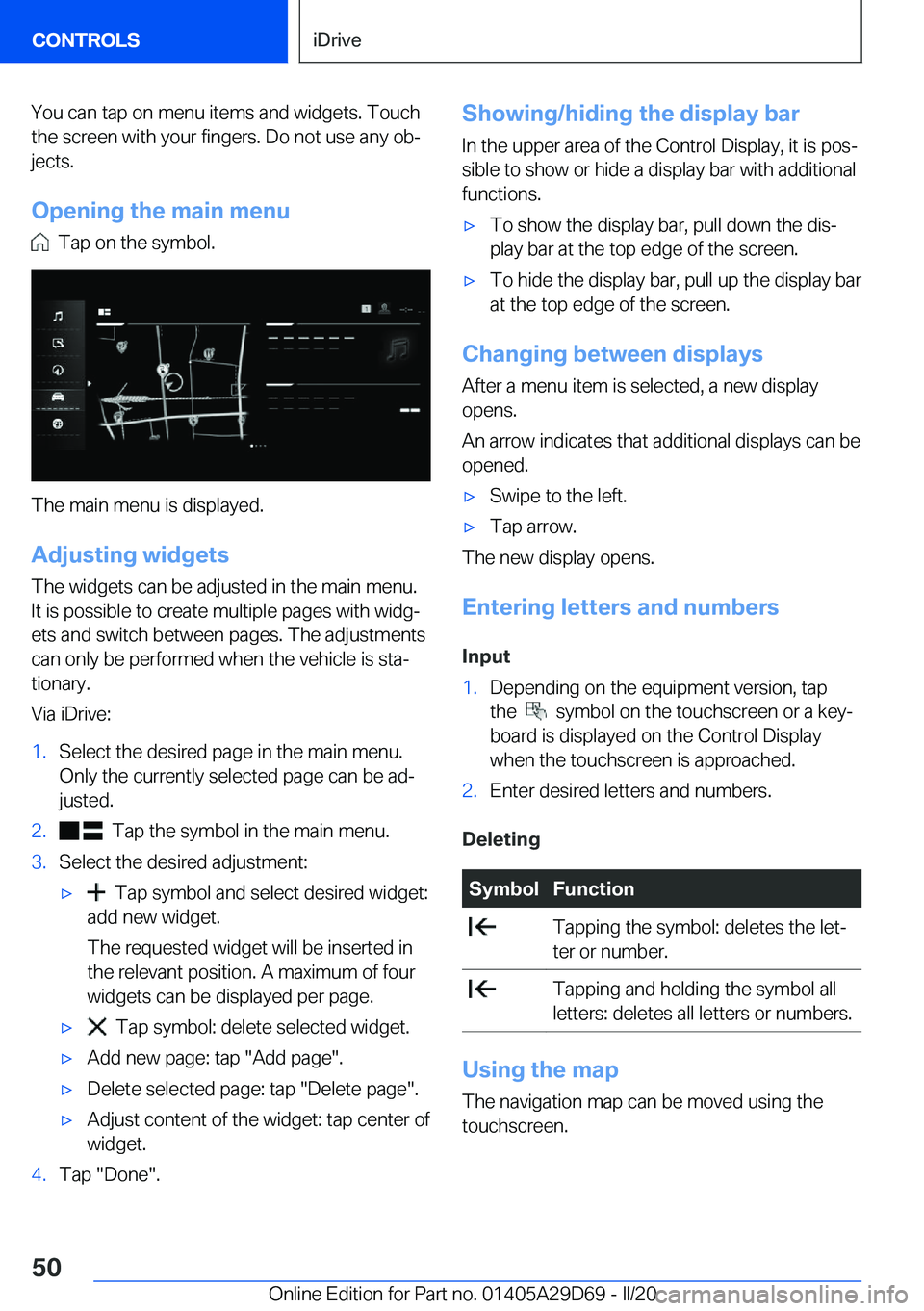 CONTROLS

iDrive

You can tap on menu items and widgets. Touch the screen with your fingers. Do not use any objects.

Opening the main menu

Tap on the symbol.

The main menu is displayed.

Adjusting widgets

The widgets can be adjusted in the main menu. It is possible to create multiple pages with widgets and switch between pages. The adjustments can only be performed when the vehicle is stationary.

Via iDrive:

1. Select the desired page in the main menu. Only the currently selected page can be adjusted.
2. Tap the symbol in the main menu.
3. Select the desired adjustment:
▷ Tap symbol and select desired widget: add new widget.
The requested widget will be inserted in the relevant position. A maximum of four widgets can be displayed per page.
▷ Tap symbol: delete selected widget.
▷ Add new page: tap "Add page".
▷ Delete selected page: tap "Delete page".
▷ Adjust content of the widget: tap center of widget.
4. Tap "Done".

Showing/hiding the display bar

In the upper area of the Control Display, it is possible to show or hide a display bar with additional functions.

▷ To show the display bar, pull down the display bar at the top edge of the screen.
▷ To hide the display bar, pull up the display bar at the top edge of the screen.

Changing between displays

After a menu item is selected, a new display opens.

An arrow indicates that additional displays can be opened.

▷ Swipe to the left.
▷ Tap arrow.

The new display opens.

Entering letters and numbers

Input

1. Depending on the equipment version, tap the symbol on the touchscreen or a keyboard is displayed on the Control Display when the touchscreen is approached.
2. Enter desired letters and numbers.

Deleting

| Symbol | Function |
|---|---|
| | Tapping the symbol: deletes the letter or number. |
| | Tapping and holding the symbol all letters: deletes all letters or numbers. |

Using the map

The navigation map can be moved using the touchscreen.

50

Online Edition for Part no. 01405A29D69 - II/20

carmanualsonline.info